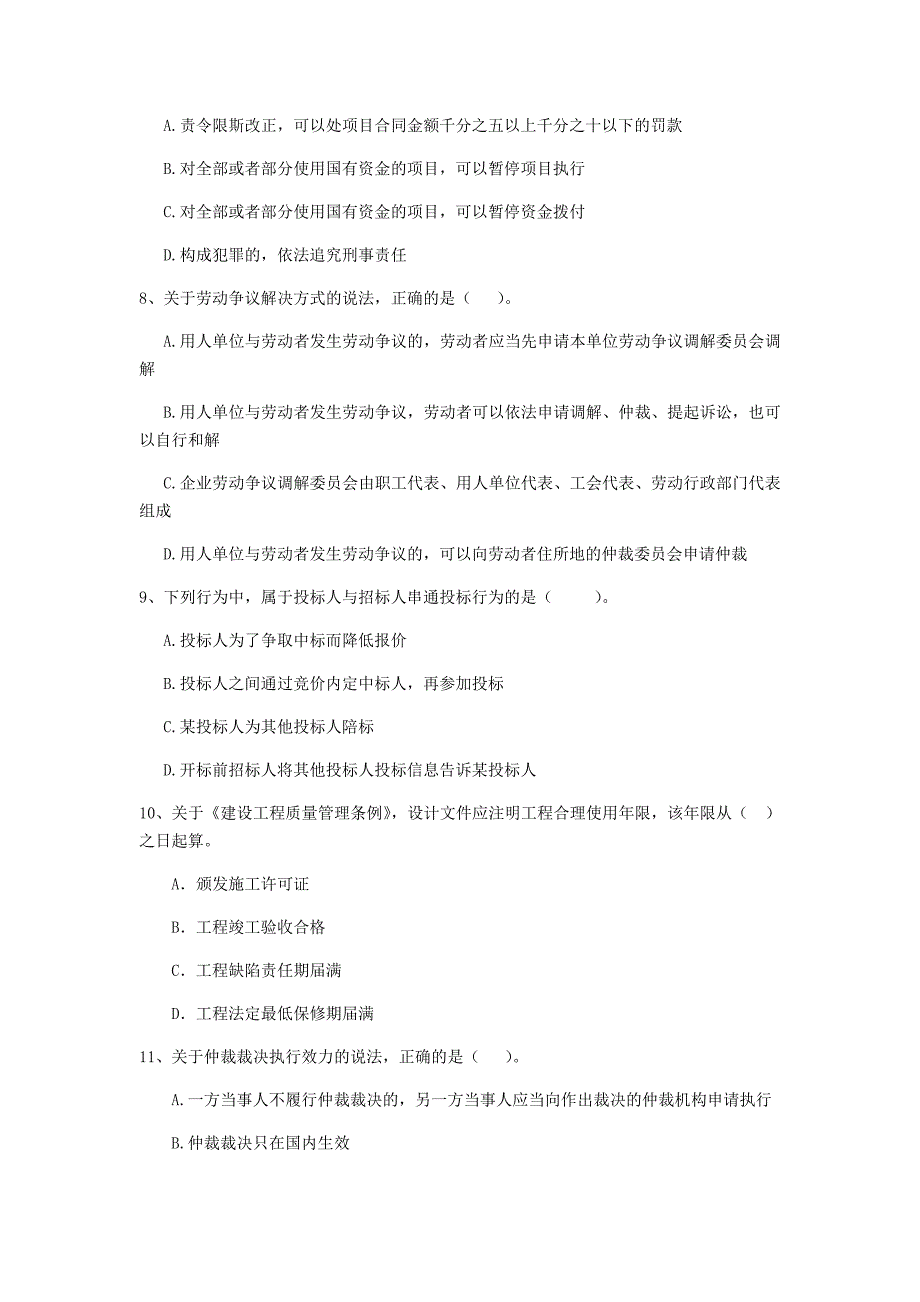 A. 责令限期改正，可以处项目合同金额千分之五以上千分之十以下的罚款

B. 对全部或者部分使用国有资金的项目，可以暂停项目执行

C. 对全部或者部分使用国有资金的项目，可以暂停资金拨付

D. 构成犯罪的，依法追究刑事责任

8、关于劳动争议解决方式的说法，正确的是（　）。

A. 用人单位与劳动者发生劳动争议的，劳动者应当先申请本单位劳动争议调解委员会调解

B. 用人单位与劳动者发生劳动争议，劳动者可以依法申请调解、仲裁、提起诉讼，也可以自行和解

C. 企业劳动争议调解委员会由职工代表、用人单位代表、工会代表、劳动行政部门代表组成

D. 用人单位与劳动者发生劳动争议的，可以向劳动者住所地的仲裁委员会申请仲裁

9、下列行为中，属于投标人与招标人串通投标行为的是（　）。

A. 投标人为了争取中标而降低报价

B. 投标人之间通过竞价内定中标人，再参加投标

C. 某投标人为其他投标人陪标

D. 开标前招标人将其他投标人投标信息告诉某投标人

10、关于《建设工程质量管理条例》，设计文件应注明工程合理使用年限，该年限从（　）之日起算。

A. 颁发施工许可证

B. 工程竣工验收合格

C. 工程缺陷责任期届满

D. 工程法定最低保修期届满

11、关于仲裁裁决执行效力的说法，正确的是（　）。

A. 一方当事人不履行仲裁裁决的，另一方当事人应当向作出裁决的仲裁机构申请执行

B. 仲裁裁决只在国内生效